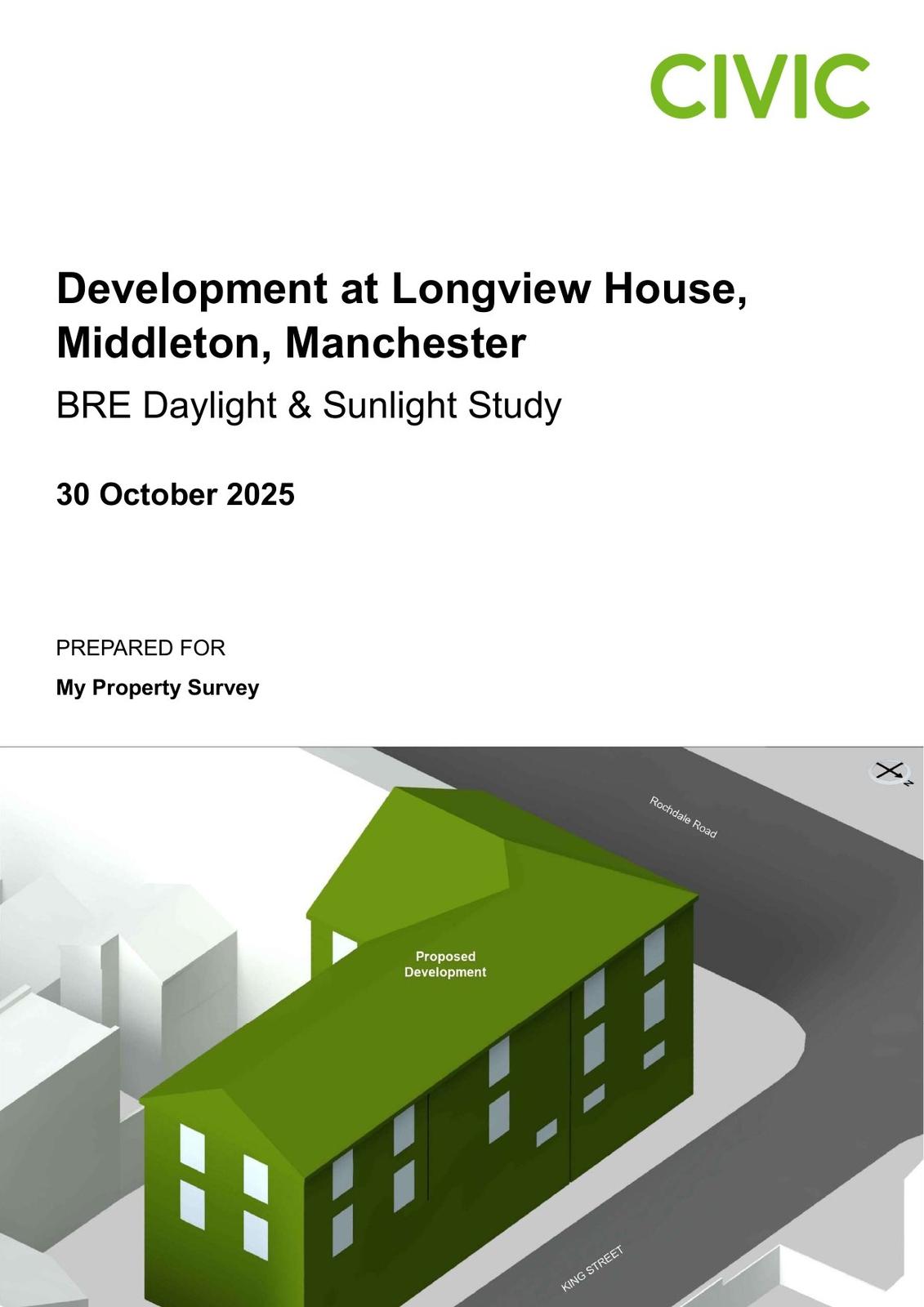 CIVIC

Development at Longview House, Middleton, Manchester

BRE Daylight & Sunlight Study

30 October 2025

PREPARED FOR

My Property Survey

Rochdale Road

Proposed Development

KING STREET